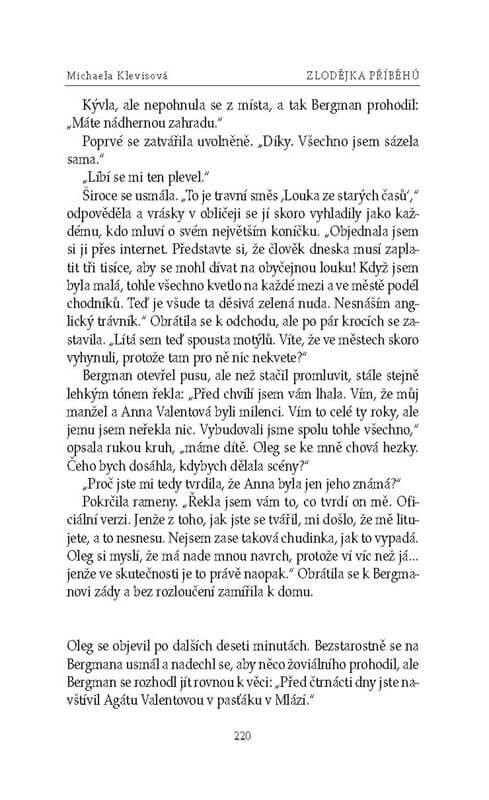 Michaela Klevisová

ZLODĚJKA PŘÍBĚHŮ

Kývla, ale nepohnula se z místa, a tak Bergman prohodil: „Máte nádhernou zahradu."

Poprvé se zatvářila uvolněně. „Díky. Všechno jsem sázela sama."

„Líbí se mi ten plevel."

Široce se usmála. „To je travní směs ‚Louka ze starých časů'," odpověděla a vrásky v obličeji se jí skoro vyhladily jako každému, kdo mluví o svém největším koníčku. „Objednala jsem si ji přes internet. Představte si, že člověk dneska musí zaplatit tři tisíce, aby se mohl dívat na obyčejnou louku! Když jsem byla malá, tohle všechno kvetlo na každé mezi a ve městě podél chodníků. Teď je všude ta děsivá zelená nuda. Nesnáším anglický trávník." Obrátila se k odchodu, ale po pár krocích se zastavila. „Lítá sem teď spousta motýlů. Víte, že ve městech skoro vyhynuli, protože tam pro ně nic nekvete?"

Bergman otevřel pusu, ale než stačil promluvit, stále stejně lehkým tónem řekla: „Před chvílí jsem vám lhala. Vím, že můj manžel a Anna Valentová byli milenci. Vím to celé ty roky, ale jemu jsem neřekla nic. Vybudovali jsme spolu tohle všechno," opsala rukou kruh, „máme dítě. Oleg se ke mně chová hezky. Čeho bych dosáhla, kdybych dělala scény?"

„Proč jste mi tedy tvrdila, že Anna byla jen jeho známá?"

Pokrčila rameny. „Řekla jsem vám to, co tvrdí on mě. Oficiální verzi. Jenže z toho, jak jste se tvářil, mi došlo, že mě litujete, a to nesnesu. Nejsem zase taková chudinka, jak to vypadá. Oleg si myslí, že má nade mnou navrch, protože ví víc než já... jenže ve skutečnosti je to právě naopak." Obrátila se k Bergmanovi zády a bez rozloučení zamířila k domu.

Oleg se objevil po dalších deseti minutách. Bezstarostně se na Bergmana usmál a nadechl se, aby něco žoviálního prohodil, ale Bergman se rozhodl jít rovnou k věci: „Před čtrnácti dny jste navštívil Agátu Valentovou v pasťáku v Mlází."

220